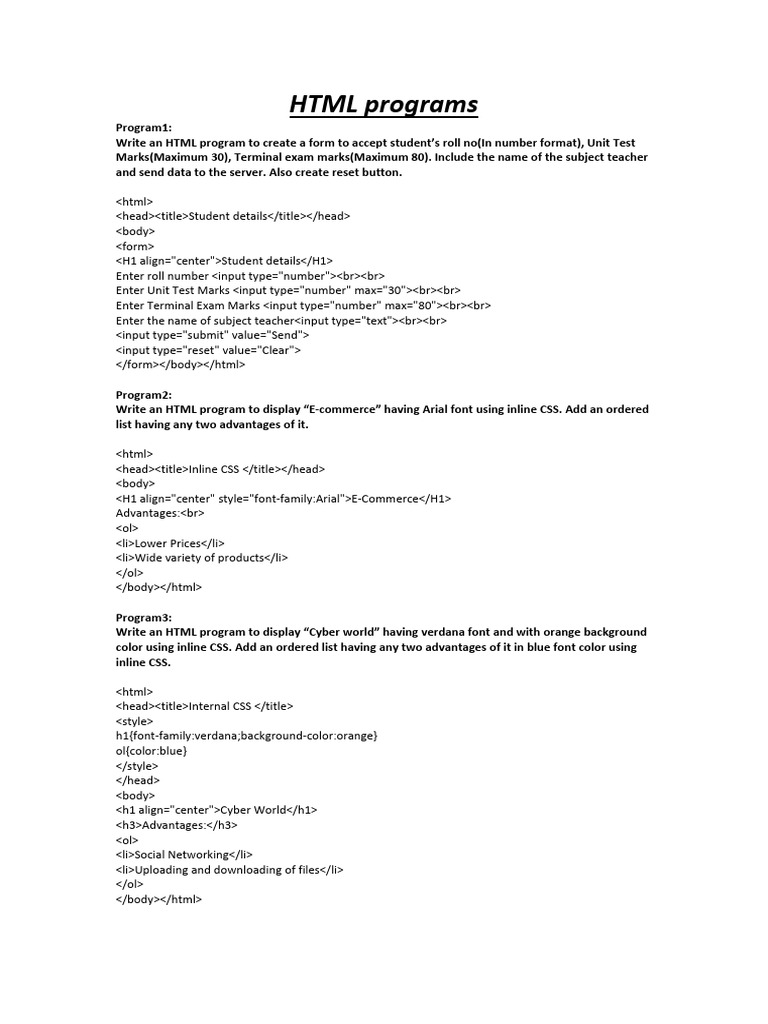 HTML programs

Program1:
Write an HTML program to create a form to accept student's roll no(In number format), Unit Test Marks(Maximum 30), Terminal exam marks(Maximum 80). Include the name of the subject teacher and send data to the server. Also create reset button.

<html>
<head><title>Student details</title></head>
<body>
<form>
<H1 align="center">Student details</H1>
Enter roll number <input type="number"><br><br>
Enter Unit Test Marks <input type="number" max="30"><br><br>
Enter Terminal Exam Marks <input type="number" max="80"><br><br>
Enter the name of subject teacher<input type="text"><br><br>
<input type="submit" value="Send">
<input type="reset" value="Clear">
</form></body></html>

Program2:
Write an HTML program to display "E-commerce" having Arial font using inline CSS. Add an ordered list having any two advantages of it.

<html>
<head><title>Inline CSS </title></head>
<body>
<H1 align="center" style="font-family:Arial">E-Commerce</H1>
Advantages:<br>
<ol>
<li>Lower Prices</li>
<li>Wide variety of products</li>
</ol>
</body></html>

Program3:
Write an HTML program to display "Cyber world" having verdana font and with orange background color using inline CSS. Add an ordered list having any two advantages of it in blue font color using inline CSS.

<html>
<head><title>Internal CSS </title>
<style>
h1{font-family:verdana;background-color:orange}
ol{color:blue}
</style>
</head>
<body>
<h1 align="center">Cyber World</h1>
<h3>Advantages:</h3>
<ol>
<li>Social Networking</li>
<li>Uploading and downloading of files</li>
</ol>
</body></html>